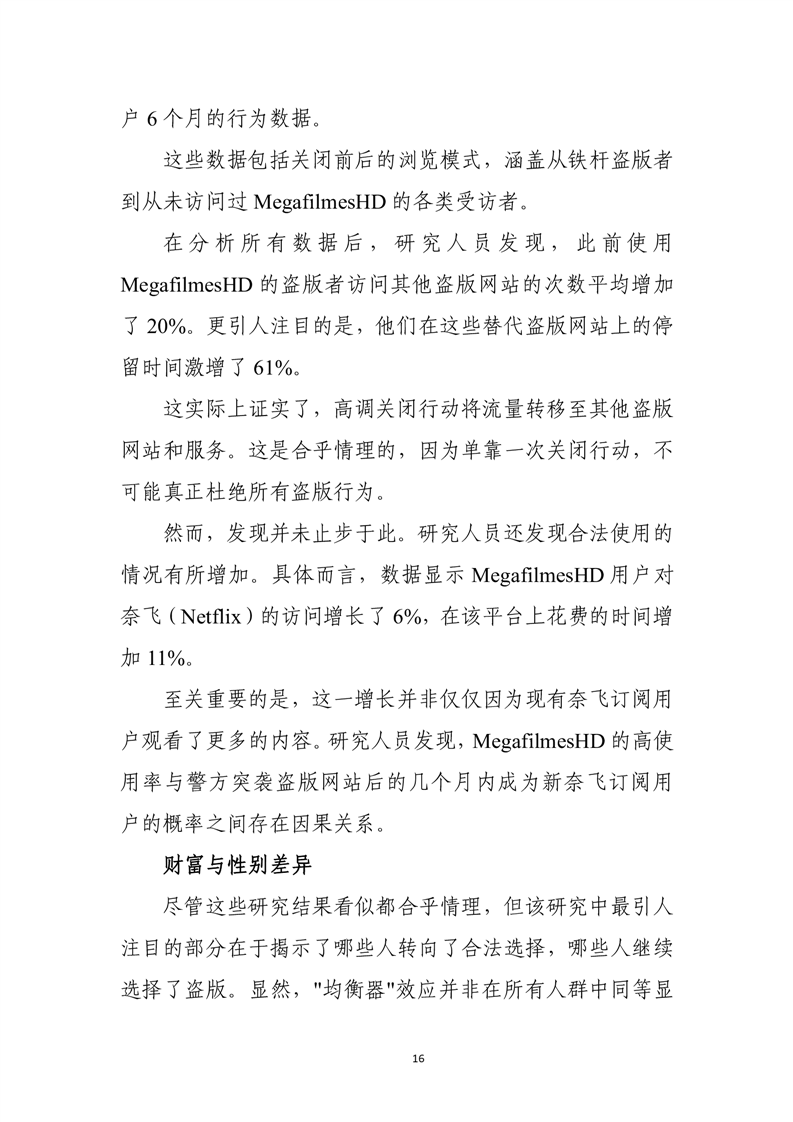 户 6 个月的行为数据。

这些数据包括关闭前后的浏览模式，涵盖从铁杆盗版者到从未访问过 MegafilmesHD 的各类受访者。

在分析所有数据后，研究人员发现，此前使用 MegafilmesHD 的盗版者访问其他盗版网站的次数平均增加了 20%。更引人注目的是，他们在这些替代盗版网站上的停留时间激增了 61%。

这实际上证实了，高调关闭行动将流量转移至其他盗版网站和服务。这是合乎情理的，因为单靠一次关闭行动，不可能真正杜绝所有盗版行为。

然而，发现并未止步于此。研究人员还发现合法使用的情况有所增加。具体而言，数据显示 MegafilmesHD 用户对奈飞（Netflix）的访问增长了 6%，在该平台上花费的时间增加 11%。

至关重要的是，这一增长并非仅仅因为现有奈飞订阅用户观看了更多的内容。研究人员发现，MegafilmesHD 的高使用率与警方突袭盗版网站后的几个月内成为新奈飞订阅用户的概率之间存在因果关系。

财富与性别差异

尽管这些研究结果看似都合乎情理，但该研究中最引人注目的部分在于揭示了哪些人转向了合法选择，哪些人继续选择了盗版。显然，"均衡器"效应并非在所有人群中同等显

16